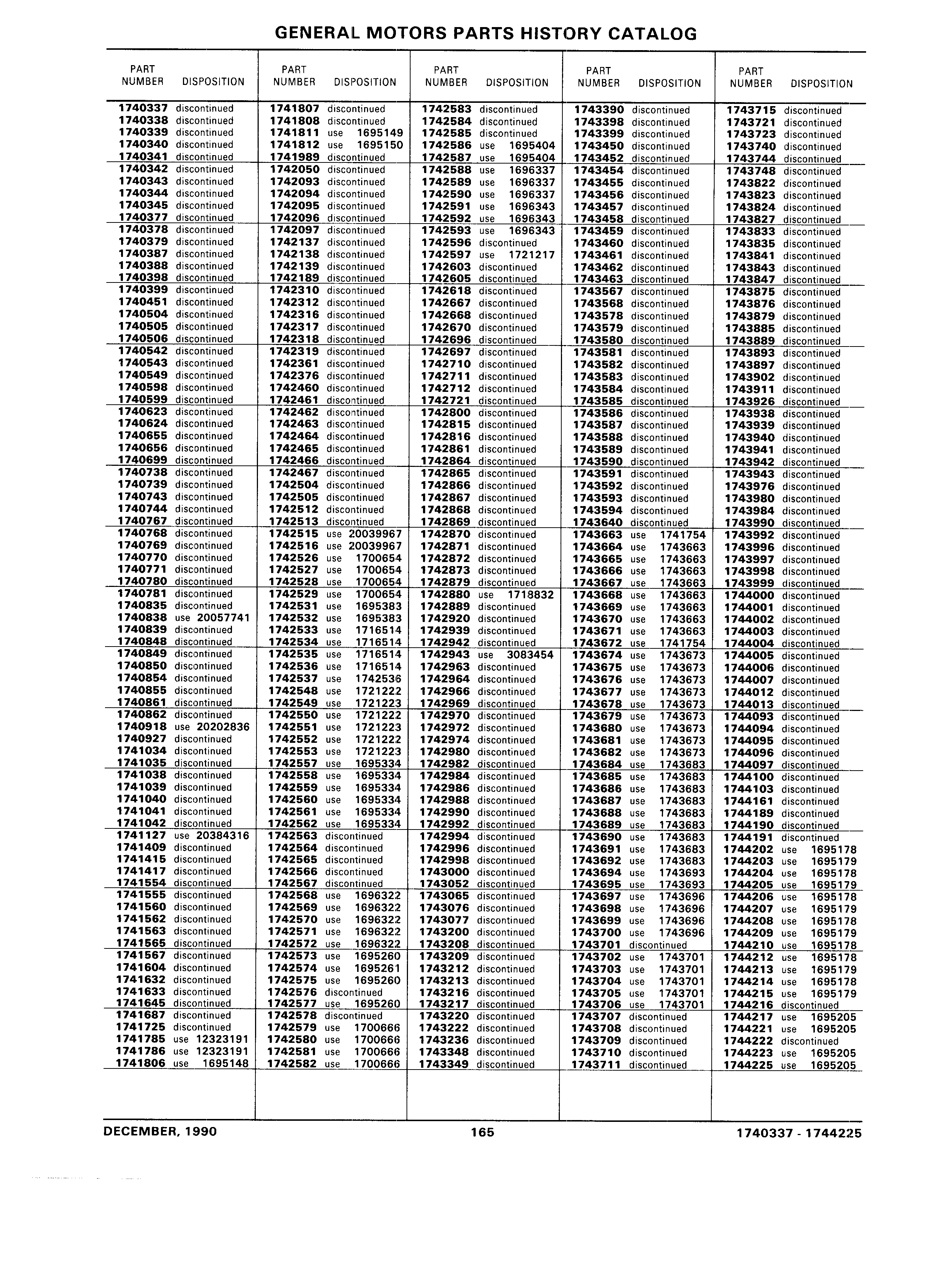 GENERAL MOTORS PARTS HISTORY CATALOG

| PART NUMBER | DISPOSITION |
|---|---|
| 1740337 | discontinued |
| 1740338 | discontinued |
| 1740339 | discontinued |
| 1740340 | discontinued |
| 1740341 | discontinued |
| 1740342 | discontinued |
| 1740343 | discontinued |
| 1740344 | discontinued |
| 1740345 | discontinued |
| 1740377 | discontinued |
| 1740378 | discontinued |
| 1740379 | discontinued |
| 1740387 | discontinued |
| 1740388 | discontinued |
| 1740398 | discontinued |
| 1740399 | discontinued |
| 1740451 | discontinued |
| 1740504 | discontinued |
| 1740505 | discontinued |
| 1740506 | discontinued |
| 1740542 | discontinued |
| 1740543 | discontinued |
| 1740549 | discontinued |
| 1740598 | discontinued |
| 1740599 | discontinued |
| 1740623 | discontinued |
| 1740624 | discontinued |
| 1740655 | discontinued |
| 1740656 | discontinued |
| 1740699 | discontinued |
| 1740738 | discontinued |
| 1740739 | discontinued |
| 1740743 | discontinued |
| 1740744 | discontinued |
| 1740767 | discontinued |
| 1740768 | discontinued |
| 1740769 | discontinued |
| 1740770 | discontinued |
| 1740771 | discontinued |
| 1740780 | discontinued |
| 1740781 | discontinued |
| 1740835 | discontinued |
| 1740838 | use 20057741 |
| 1740839 | discontinued |
| 1740848 | discontinued |
| 1740849 | discontinued |
| 1740850 | discontinued |
| 1740854 | discontinued |
| 1740855 | discontinued |
| 1740861 | discontinued |
| 1740862 | discontinued |
| 1740918 | use 20202836 |
| 1740927 | discontinued |
| 1741034 | discontinued |
| 1741035 | discontinued |
| 1741038 | discontinued |
| 1741039 | discontinued |
| 1741040 | discontinued |
| 1741041 | discontinued |
| 1741042 | discontinued |
| 1741127 | use 20384316 |
| 1741409 | discontinued |
| 1741415 | discontinued |
| 1741417 | discontinued |
| 1741554 | discontinued |
| 1741555 | discontinued |
| 1741560 | discontinued |
| 1741562 | discontinued |
| 1741563 | discontinued |
| 1741565 | discontinued |
| 1741567 | discontinued |
| 1741604 | discontinued |
| 1741632 | discontinued |
| 1741633 | discontinued |
| 1741645 | discontinued |
| 1741687 | discontinued |
| 1741725 | discontinued |
| 1741785 | use 12323191 |
| 1741786 | use 12323191 |
| 1741806 | use 1695148 |

| PART NUMBER | DISPOSITION |
|---|---|
| 1741807 | discontinued |
| 1741808 | discontinued |
| 1741811 | use 1695149 |
| 1741812 | use 1695150 |
| 1741989 | discontinued |
| 1742050 | discontinued |
| 1742093 | discontinued |
| 1742094 | discontinued |
| 1742095 | discontinued |
| 1742096 | discontinued |
| 1742097 | discontinued |
| 1742137 | discontinued |
| 1742138 | discontinued |
| 1742139 | discontinued |
| 1742189 | discontinued |
| 1742310 | discontinued |
| 1742312 | discontinued |
| 1742316 | discontinued |
| 1742317 | discontinued |
| 1742318 | discontinued |
| 1742319 | discontinued |
| 1742361 | discontinued |
| 1742376 | discontinued |
| 1742460 | discontinued |
| 1742461 | discontinued |
| 1742462 | discontinued |
| 1742463 | discontinued |
| 1742464 | discontinued |
| 1742465 | discontinued |
| 1742466 | discontinued |
| 1742467 | discontinued |
| 1742504 | discontinued |
| 1742505 | discontinued |
| 1742512 | discontinued |
| 1742513 | discontinued |
| 1742515 | use 20039967 |
| 1742516 | use 20039967 |
| 1742526 | use 1700654 |
| 1742527 | use 1700654 |
| 1742528 | use 1700654 |
| 1742529 | use 1700654 |
| 1742531 | use 1695383 |
| 1742532 | use 1695383 |
| 1742533 | use 1716514 |
| 1742534 | use 1716514 |
| 1742535 | use 1716514 |
| 1742536 | use 1716514 |
| 1742537 | use 1742536 |
| 1742548 | use 1721222 |
| 1742549 | use 1721223 |
| 1742550 | use 1721222 |
| 1742551 | use 1721223 |
| 1742552 | use 1721222 |
| 1742553 | use 1721223 |
| 1742557 | use 1695334 |
| 1742558 | use 1695334 |
| 1742559 | use 1695334 |
| 1742560 | use 1695334 |
| 1742561 | use 1695334 |
| 1742562 | use 1695334 |
| 1742563 | discontinued |
| 1742564 | discontinued |
| 1742565 | discontinued |
| 1742566 | discontinued |
| 1742567 | discontinued |
| 1742568 | use 1696322 |
| 1742569 | use 1696322 |
| 1742570 | use 1696322 |
| 1742571 | use 1696322 |
| 1742572 | use 1696322 |
| 1742573 | use 1695260 |
| 1742574 | use 1695261 |
| 1742575 | use 1695260 |
| 1742576 | discontinued |
| 1742577 | use 1695260 |
| 1742578 | discontinued |
| 1742579 | use 1700666 |
| 1742580 | use 1700666 |
| 1742581 | use 1700666 |
| 1742582 | use 1700666 |

| PART NUMBER | DISPOSITION |
|---|---|
| 1742583 | discontinued |
| 1742584 | discontinued |
| 1742585 | discontinued |
| 1742586 | use 1695404 |
| 1742587 | use 1695404 |
| 1742588 | use 1696337 |
| 1742589 | use 1696337 |
| 1742590 | use 1696337 |
| 1742591 | use 1696343 |
| 1742592 | use 1696343 |
| 1742593 | use 1696343 |
| 1742596 | discontinued |
| 1742597 | use 1721217 |
| 1742603 | discontinued |
| 1742605 | discontinued |
| 1742618 | discontinued |
| 1742667 | discontinued |
| 1742668 | discontinued |
| 1742670 | discontinued |
| 1742696 | discontinued |
| 1742697 | discontinued |
| 1742710 | discontinued |
| 1742711 | discontinued |
| 1742712 | discontinued |
| 1742721 | discontinued |
| 1742800 | discontinued |
| 1742815 | discontinued |
| 1742816 | discontinued |
| 1742861 | discontinued |
| 1742864 | discontinued |
| 1742865 | discontinued |
| 1742866 | discontinued |
| 1742867 | discontinued |
| 1742868 | discontinued |
| 1742869 | discontinued |
| 1742870 | discontinued |
| 1742871 | discontinued |
| 1742872 | discontinued |
| 1742873 | discontinued |
| 1742879 | discontinued |
| 1742880 | use 1718832 |
| 1742889 | discontinued |
| 1742920 | discontinued |
| 1742939 | discontinued |
| 1742942 | discontinued |
| 1742943 | use 3083454 |
| 1742963 | discontinued |
| 1742964 | discontinued |
| 1742966 | discontinued |
| 1742969 | discontinued |
| 1742970 | discontinued |
| 1742972 | discontinued |
| 1742974 | discontinued |
| 1742980 | discontinued |
| 1742982 | discontinued |
| 1742984 | discontinued |
| 1742986 | discontinued |
| 1742988 | discontinued |
| 1742990 | discontinued |
| 1742992 | discontinued |
| 1742994 | discontinued |
| 1742996 | discontinued |
| 1742998 | discontinued |
| 1743000 | discontinued |
| 1743052 | discontinued |
| 1743065 | discontinued |
| 1743076 | discontinued |
| 1743077 | discontinued |
| 1743200 | discontinued |
| 1743208 | discontinued |
| 1743209 | discontinued |
| 1743212 | discontinued |
| 1743213 | discontinued |
| 1743216 | discontinued |
| 1743217 | discontinued |
| 1743220 | discontinued |
| 1743222 | discontinued |
| 1743236 | discontinued |
| 1743348 | discontinued |
| 1743349 | discontinued |

| PART NUMBER | DISPOSITION |
|---|---|
| 1743390 | discontinued |
| 1743398 | discontinued |
| 1743399 | discontinued |
| 1743450 | discontinued |
| 1743452 | discontinued |
| 1743454 | discontinued |
| 1743455 | discontinued |
| 1743456 | discontinued |
| 1743457 | discontinued |
| 1743458 | discontinued |
| 1743459 | discontinued |
| 1743460 | discontinued |
| 1743461 | discontinued |
| 1743462 | discontinued |
| 1743463 | discontinued |
| 1743567 | discontinued |
| 1743568 | discontinued |
| 1743578 | discontinued |
| 1743579 | discontinued |
| 1743580 | discontinued |
| 1743581 | discontinued |
| 1743582 | discontinued |
| 1743583 | discontinued |
| 1743584 | discontinued |
| 1743585 | discontinued |
| 1743586 | discontinued |
| 1743587 | discontinued |
| 1743588 | discontinued |
| 1743589 | discontinued |
| 1743590 | discontinued |
| 1743591 | discontinued |
| 1743592 | discontinued |
| 1743593 | discontinued |
| 1743594 | discontinued |
| 1743640 | discontinued |
| 1743663 | use 1741754 |
| 1743664 | use 1743663 |
| 1743665 | use 1743663 |
| 1743666 | use 1743663 |
| 1743667 | use 1743663 |
| 1743668 | use 1743663 |
| 1743669 | use 1743663 |
| 1743670 | use 1743663 |
| 1743671 | use 1743663 |
| 1743672 | use 1741754 |
| 1743674 | use 1743673 |
| 1743675 | use 1743673 |
| 1743676 | use 1743673 |
| 1743677 | use 1743673 |
| 1743678 | use 1743673 |
| 1743679 | use 1743673 |
| 1743680 | use 1743673 |
| 1743681 | use 1743673 |
| 1743682 | use 1743673 |
| 1743684 | use 1743683 |
| 1743685 | use 1743683 |
| 1743686 | use 1743683 |
| 1743687 | use 1743683 |
| 1743688 | use 1743683 |
| 1743689 | use 1743683 |
| 1743690 | use 1743683 |
| 1743691 | use 1743683 |
| 1743692 | use 1743683 |
| 1743694 | use 1743693 |
| 1743695 | use 1743693 |
| 1743697 | use 1743696 |
| 1743698 | use 1743696 |
| 1743699 | use 1743696 |
| 1743700 | use 1743696 |
| 1743701 | discontinued |
| 1743702 | use 1743701 |
| 1743703 | use 1743701 |
| 1743704 | use 1743701 |
| 1743705 | use 1743701 |
| 1743706 | use 1743701 |
| 1743707 | discontinued |
| 1743708 | discontinued |
| 1743709 | discontinued |
| 1743710 | discontinued |
| 1743711 | discontinued |

| PART NUMBER | DISPOSITION |
|---|---|
| 1743715 | discontinued |
| 1743721 | discontinued |
| 1743723 | discontinued |
| 1743740 | discontinued |
| 1743744 | discontinued |
| 1743748 | discontinued |
| 1743822 | discontinued |
| 1743823 | discontinued |
| 1743824 | discontinued |
| 1743827 | discontinued |
| 1743833 | discontinued |
| 1743835 | discontinued |
| 1743841 | discontinued |
| 1743843 | discontinued |
| 1743847 | discontinued |
| 1743875 | discontinued |
| 1743876 | discontinued |
| 1743879 | discontinued |
| 1743885 | discontinued |
| 1743889 | discontinued |
| 1743893 | discontinued |
| 1743897 | discontinued |
| 1743902 | discontinued |
| 1743911 | discontinued |
| 1743926 | discontinued |
| 1743938 | discontinued |
| 1743939 | discontinued |
| 1743940 | discontinued |
| 1743941 | discontinued |
| 1743942 | discontinued |
| 1743943 | discontinued |
| 1743976 | discontinued |
| 1743980 | discontinued |
| 1743984 | discontinued |
| 1743990 | discontinued |
| 1743992 | discontinued |
| 1743996 | discontinued |
| 1743997 | discontinued |
| 1743998 | discontinued |
| 1743999 | discontinued |
| 1744000 | discontinued |
| 1744001 | discontinued |
| 1744002 | discontinued |
| 1744003 | discontinued |
| 1744004 | discontinued |
| 1744005 | discontinued |
| 1744006 | discontinued |
| 1744007 | discontinued |
| 1744012 | discontinued |
| 1744013 | discontinued |
| 1744093 | discontinued |
| 1744094 | discontinued |
| 1744095 | discontinued |
| 1744096 | discontinued |
| 1744097 | discontinued |
| 1744100 | discontinued |
| 1744103 | discontinued |
| 1744161 | discontinued |
| 1744189 | discontinued |
| 1744190 | discontinued |
| 1744191 | discontinued |
| 1744202 | use 1695178 |
| 1744203 | use 1695179 |
| 1744204 | use 1695178 |
| 1744205 | use 1695179 |
| 1744206 | use 1695178 |
| 1744207 | use 1695179 |
| 1744208 | use 1695178 |
| 1744209 | use 1695179 |
| 1744210 | use 1695178 |
| 1744212 | use 1695178 |
| 1744213 | use 1695179 |
| 1744214 | use 1695178 |
| 1744215 | use 1695179 |
| 1744216 | discontinued |
| 1744217 | use 1695205 |
| 1744221 | use 1695205 |
| 1744222 | discontinued |
| 1744223 | use 1695205 |
| 1744225 | use 1695205 |

DECEMBER, 1990 165 1740337 - 1744225